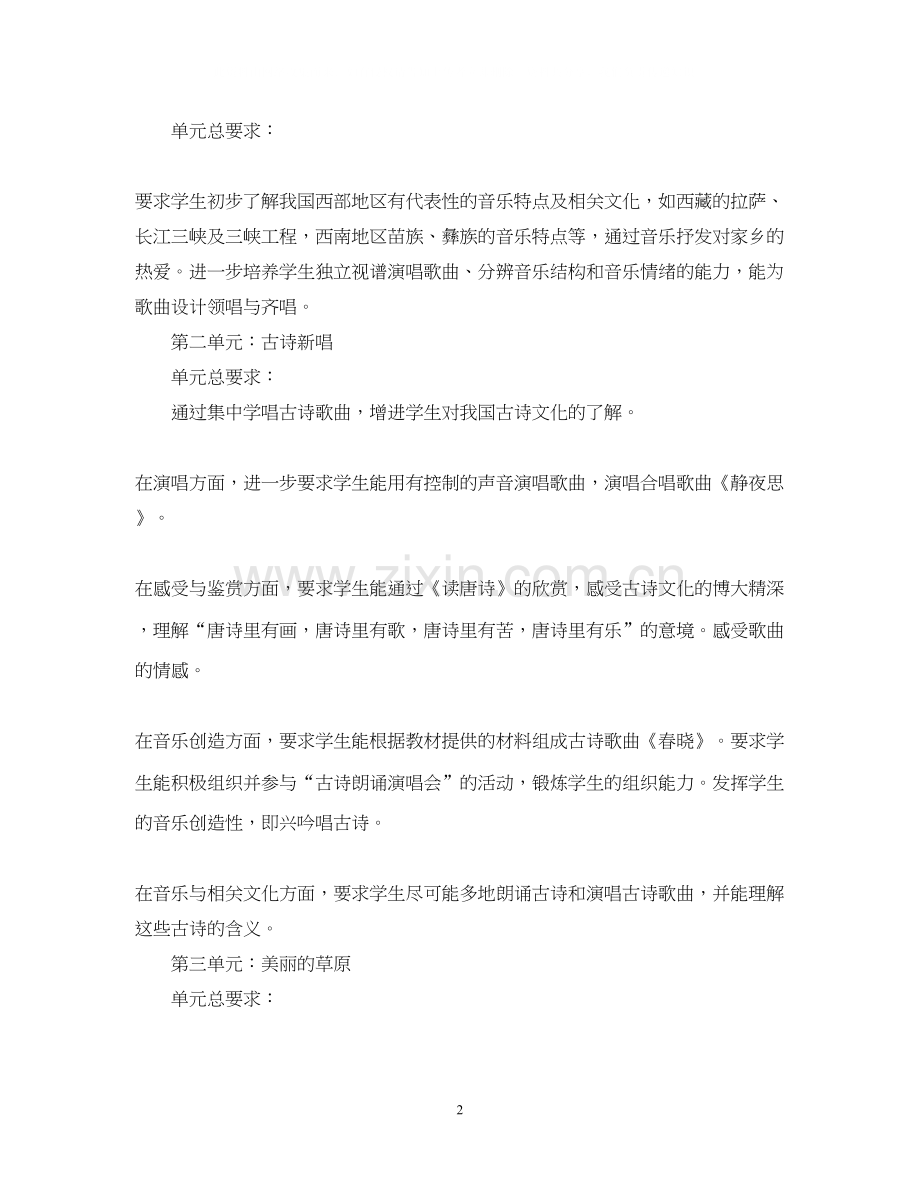 单元总要求：

要求学生初步了解我国西部地区有代表性的音乐特点及相关文化，如西藏的拉萨、长江三峡及三峡工程，西南地区苗族、彝族的音乐特点等，通过音乐抒发对家乡的热爱。进一步培养学生独立视谱演唱歌曲、分辨音乐结构和音乐情绪的能力，能为歌曲设计领唱与齐唱。

第二单元：古诗新唱

单元总要求：

通过集中学唱古诗歌曲，增进学生对我国古诗文化的了解。

在演唱方面，进一步要求学生能用有控制的声音演唱歌曲，演唱合唱歌曲《静夜思》。

在感受与鉴赏方面，要求学生能通过《读唐诗》的欣赏，感受古诗文化的博大精深，理解“唐诗里有画，唐诗里有歌，唐诗里有苦，唐诗里有乐”的意境。感受歌曲的情感。

在音乐创造方面，要求学生能根据教材提供的材料组成古诗歌曲《春晓》。要求学生能积极组织并参与“古诗朗诵演唱会”的活动，锻炼学生的组织能力。发挥学生的音乐创造性，即兴吟唱古诗。

在音乐与相关文化方面，要求学生尽可能多地朗诵古诗和演唱古诗歌曲，并能理解这些古诗的含义。

第三单元：美丽的草原

单元总要求：

2

www.zixin.com.cn